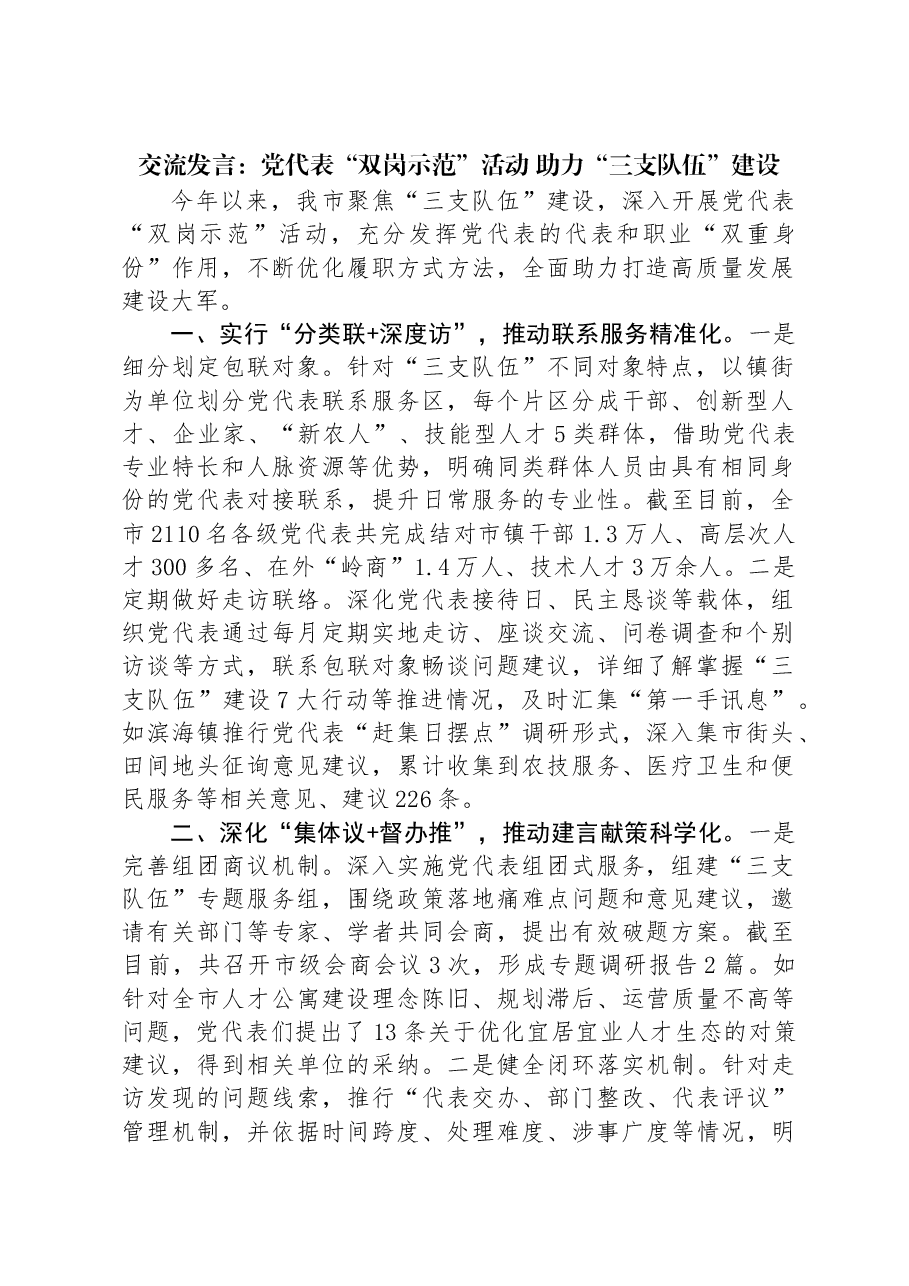 交流发言：党代表“双岗示范”活动 助力“三支队伍”建设

今年以来，我市聚焦“三支队伍”建设，深入开展党代表“双岗示范”活动，充分发挥党代表的代表和职业“双重身份”作用，不断优化履职方式方法，全面助力打造高质量发展建设大军。

一、实行“分类联+深度访”，推动联系服务精准化。一是细分划定包联对象。针对“三支队伍”不同对象特点，以镇街为单位划分党代表联系服务区，每个片区分成干部、创新型人才、企业家、“新农人”、技能型人才5类群体，借助党代表专业特长和人脉资源等优势，明确同类群体人员由具有相同身份的党代表对接联系，提升日常服务的专业性。截至目前，全市2110名各级党代表共完成结对市镇干部1.3万人、高层次人才300多名、在外“岭商”1.4万人、技术人才3万余人。二是定期做好走访联络。深化党代表接待日、民主恳谈等载体，组织党代表通过每月定期实地走访、座谈交流、问卷调查和个别访谈等方式，联系包联对象畅谈问题建议，详细了解掌握“三支队伍”建设7大行动等推进情况，及时汇集“第一手讯息”。如滨海镇推行党代表“赶集日摆点”调研形式，深入集市街头、田间地头征询意见建议，累计收集到农技服务、医疗卫生和便民服务等相关意见、建议226条。

二、深化“集体议+督办推”，推动建言献策科学化。一是完善组团商议机制。深入实施党代表组团式服务，组建“三支队伍”专题服务组，围绕政策落地痛难点问题和意见建议，邀请有关部门等专家、学者共同会商，提出有效破题方案。截至目前，共召开市级会商会议3次，形成专题调研报告2篇。如针对全市人才公寓建设理念陈旧、规划滞后、运营质量不高等问题，党代表们提出了13条关于优化宜居宜业人才生态的对策建议，得到相关单位的采纳。二是健全闭环落实机制。针对走访发现的问题线索，推行“代表交办、部门整改、代表评议”管理机制，并依据时间跨度、处理难度、涉事广度等情况，明